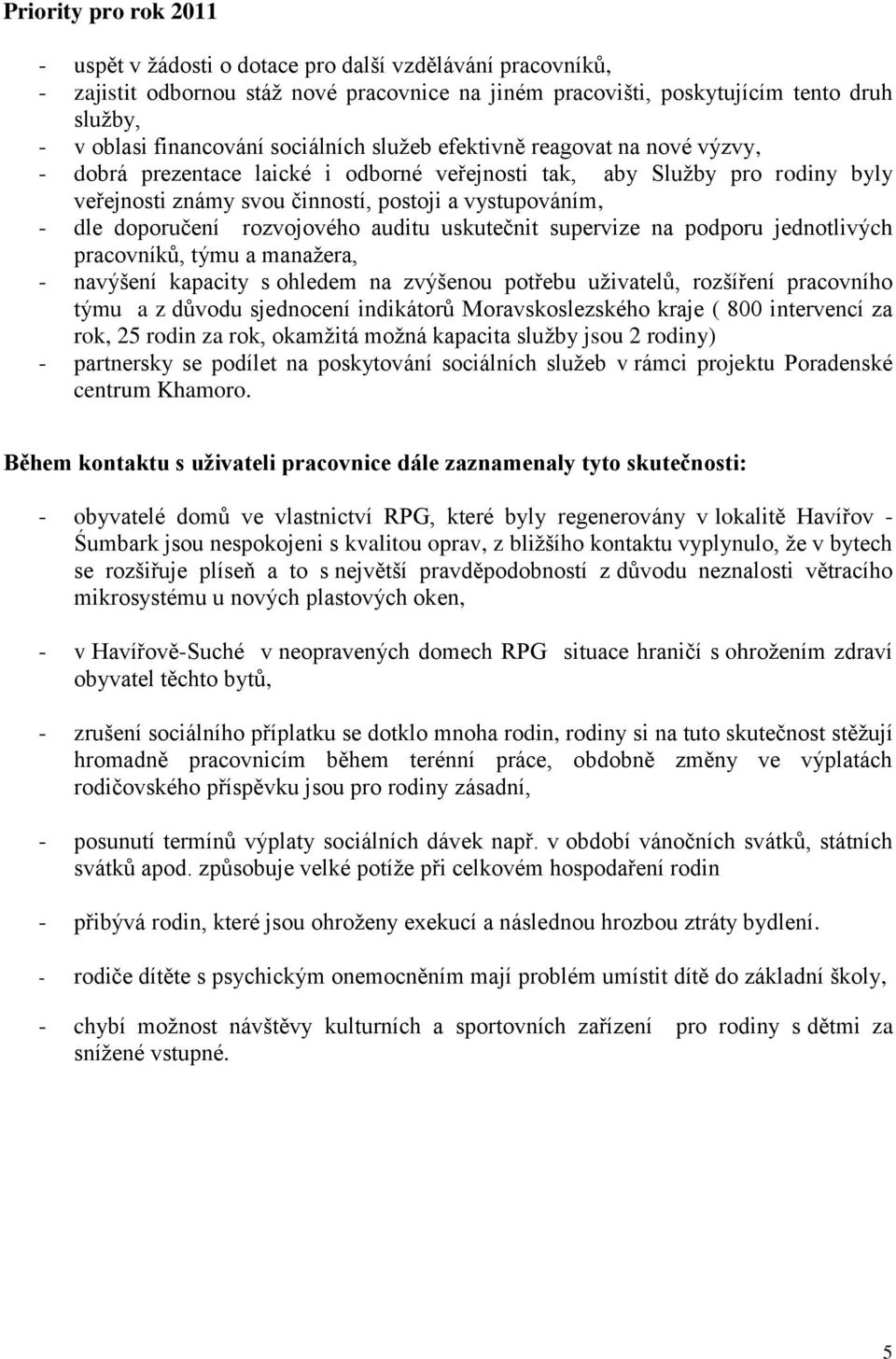 Priority pro rok 2011

- uspět v žádosti o dotace pro další vzdělávání pracovníků,
- zajistit odbornou stáž nové pracovnice na jiném pracovišti, poskytujícím tento druh služby,
- v oblasi financování sociálních služeb efektivně reagovat na nové výzvy,
- dobrá prezentace laické i odborné veřejnosti tak, aby Služby pro rodiny byly veřejnosti známy svou činností, postoji a vystupováním,
- dle doporučení rozvojového auditu uskutečnit supervize na podporu jednotlivých pracovníků, týmu a manažera,
- navýšení kapacity s ohledem na zvýšenou potřebu uživatelů, rozšíření pracovního týmu a z důvodu sjednocení indikátorů Moravskoslezského kraje ( 800 intervencí za rok, 25 rodin za rok, okamžitá možná kapacita služby jsou 2 rodiny)
- partnersky se podílet na poskytování sociálních služeb v rámci projektu Poradenské centrum Khamoro.

Během kontaktu s uživateli pracovnice dále zaznamenaly tyto skutečnosti:

- obyvatelé domů ve vlastnictví RPG, které byly regenerovány v lokalitě Havířov - Śumbark jsou nespokojeni s kvalitou oprav, z bližšího kontaktu vyplynulo, že v bytech se rozšiřuje plíseň a to s největší pravděpodobností z důvodu neznalosti větracího mikrosystému u nových plastových oken,

- v Havířově-Suché v neopravených domech RPG situace hraničí s ohrožením zdraví obyvatel těchto bytů,

- zrušení sociálního příplatku se dotklo mnoha rodin, rodiny si na tuto skutečnost stěžují hromadně pracovnicím během terénní práce, obdobně změny ve výplatách rodičovského příspěvku jsou pro rodiny zásadní,

- posunutí termínů výplaty sociálních dávek např. v období vánočních svátků, státních svátků apod. způsobuje velké potíže při celkovém hospodaření rodin

- přibývá rodin, které jsou ohroženy exekucí a následnou hrozbou ztráty bydlení.

- rodiče dítěte s psychickým onemocněním mají problém umístit dítě do základní školy,

- chybí možnost návštěvy kulturních a sportovních zařízení pro rodiny s dětmi za snížené vstupné.

5